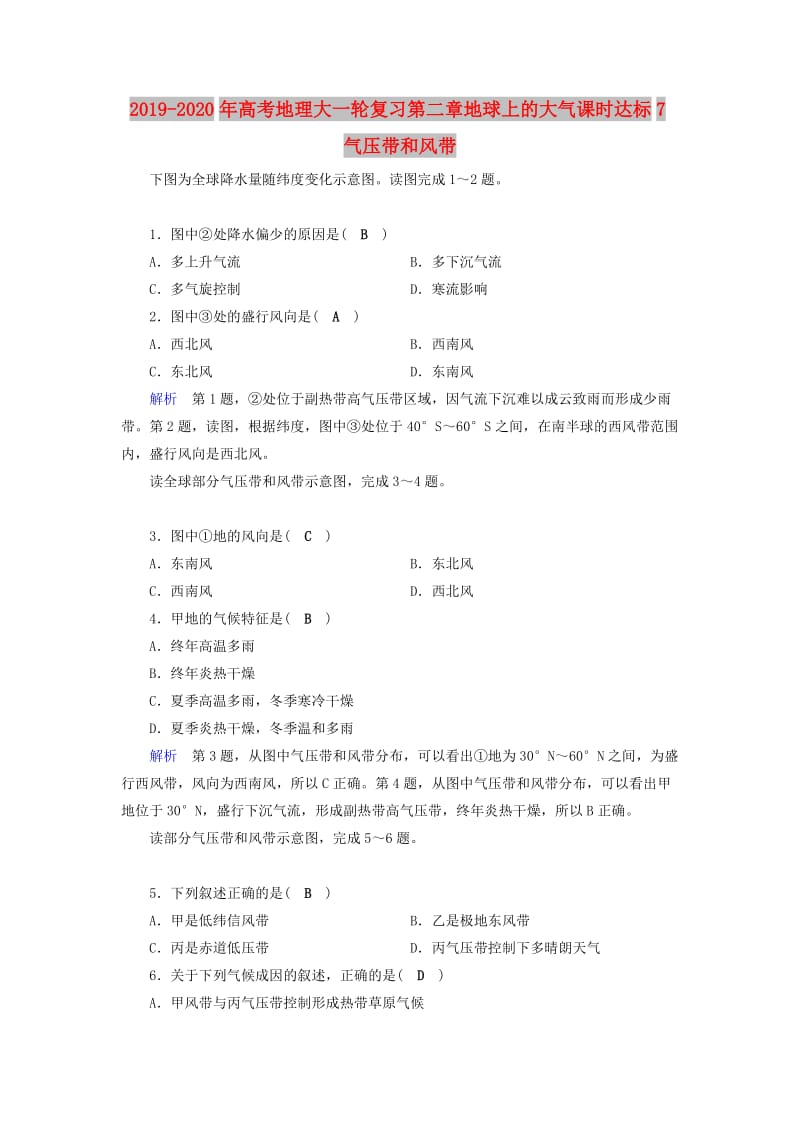 2019-2020年高考地理大一轮复习第二章地球上的大气课时达标7气压带和风带

下图为全球降水量随纬度变化示意图。读图完成1～2题。

1．图中②处降水偏少的原因是（　B　）

A．多上升气流　　B．多下沉气流

C．多气旋控制　　D．寒流影响

2．图中③处的盛行风向是（　A　）

A．西北风　　B．西南风

C．东北风　　D．东南风

解析　第1题，②处位于副热带高气压带区域，因气流下沉难以成云致雨而形成少雨带。第2题，读图，根据纬度，图中③处位于40°S～60°S之间，在南半球的西风带范围内，盛行风向是西北风。

读全球部分气压带和风带示意图，完成3～4题。

3．图中①地的风向是（　C　）

A．东南风　　B．东北风

C．西南风　　D．西北风

4．甲地的气候特征是（　B　）

A．终年高温多雨

B．终年炎热干燥

C．夏季高温多雨，冬季寒冷干燥

D．夏季炎热干燥，冬季温和多雨

解析　第3题，从图中气压带和风带分布，可以看出①地为30°N～60°N之间，为盛行西风带，风向为西南风，所以C正确。第4题，从图中气压带和风带分布，可以看出甲地位于30°N，盛行下沉气流，形成副热带高气压带，终年炎热干燥，所以B正确。

读部分气压带和风带示意图，完成5～6题。

5．下列叙述正确的是（　B　）

A．甲是低纬信风带　　B．乙是极地东风带

C．丙是赤道低压带　　D．丙气压带控制下多晴朗天气

6．关于下列气候成因的叙述，正确的是（　D　）

A．甲风带与丙气压带控制形成热带草原气候